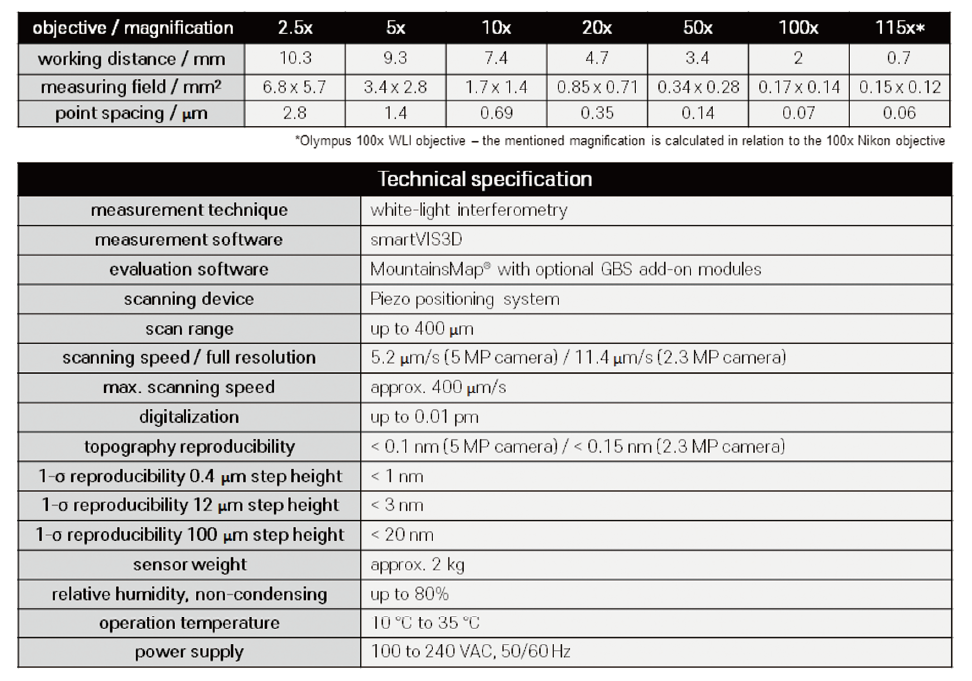 | objective / magnification | 2.5x | 5x | 10x | 20x | 50x | 100x | 115x* |
|---|---|---|---|---|---|---|---|
| working distance / mm | 10.3 | 9.3 | 7.4 | 4.7 | 3.4 | 2 | 0.7 |
| measuring field / mm² | 6.8 x 5.7 | 3.4 x 2.8 | 1.7 x 1.4 | 0.85 x 0.71 | 0.34 x 0.28 | 0.17 x 0.14 | 0.15 x 0.12 |
| point spacing / µm | 2.8 | 1.4 | 0.69 | 0.35 | 0.14 | 0.07 | 0.06 |

*Olympus 100x WLI objective – the mentioned magnification is calculated in relation to the 100x Nikon objective

| Technical specification | |
|---|---|
| measurement technique | white-light interferometry |
| measurement software | smartVIS3D |
| evaluation software | MountainsMap® with optional GBS add-on modules |
| scanning device | Piezo positioning system |
| scan range | up to 400 µm |
| scanning speed / full resolution | 5.2 µm/s (5 MP camera) / 11.4 µm/s (2.3 MP camera) |
| max. scanning speed | approx. 400 µm/s |
| digitalization | up to 0.01 pm |
| topography reproducibility | < 0.1 nm (5 MP camera) / < 0.15 nm (2.3 MP camera) |
| 1-σ reproducibility 0.4 µm step height | < 1 nm |
| 1-σ reproducibility 12 µm step height | < 3 nm |
| 1-σ reproducibility 100 µm step height | < 20 nm |
| sensor weight | approx. 2 kg |
| relative humidity, non-condensing | up to 80% |
| operation temperature | 10 °C to 35 °C |
| power supply | 100 to 240 VAC, 50/60 Hz |